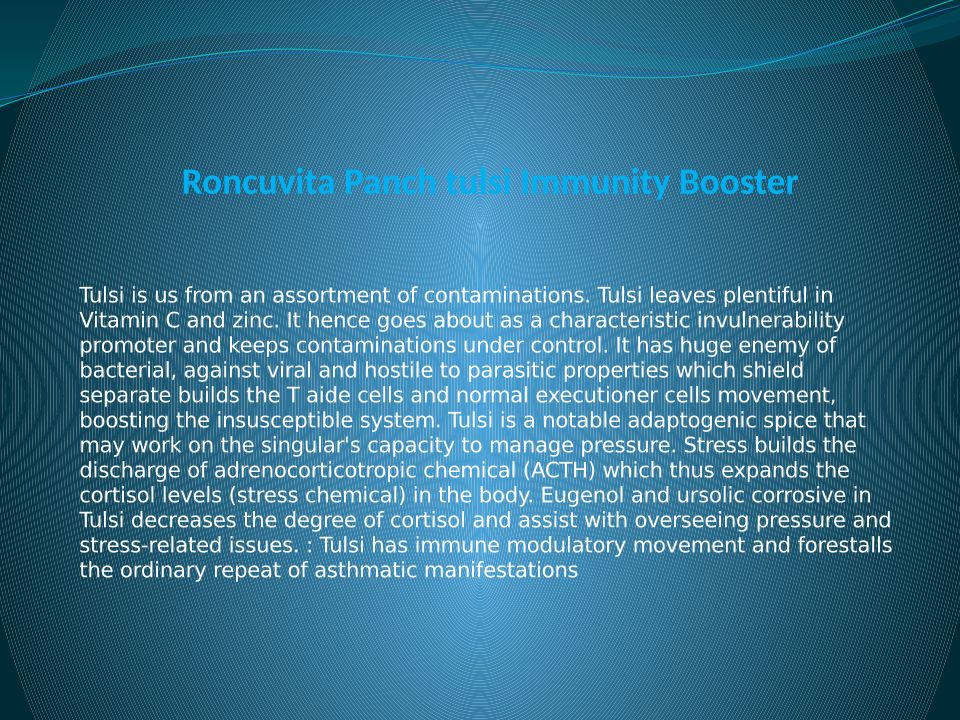 Roncuvita Panch tulsi Immunity Booster

Tulsi is us from an assortment of contaminations. Tulsi leaves plentiful in Vitamin C and zinc. It hence goes about as a characteristic invulnerability promoter and keeps contaminations under control. It has huge enemy of bacterial, against viral and hostile to parasitic properties which shield separate builds the T aide cells and normal executioner cells movement, boosting the insusceptible system. Tulsi is a notable adaptogenic spice that may work on the singular's capacity to manage pressure. Stress builds the discharge of adrenocorticotropic chemical (ACTH) which thus expands the cortisol levels (stress chemical) in the body. Eugenol and ursolic corrosive in Tulsi decreases the degree of cortisol and assist with overseeing pressure and stress-related issues. : Tulsi has immune modulatory movement and forestalls the ordinary repeat of asthmatic manifestations